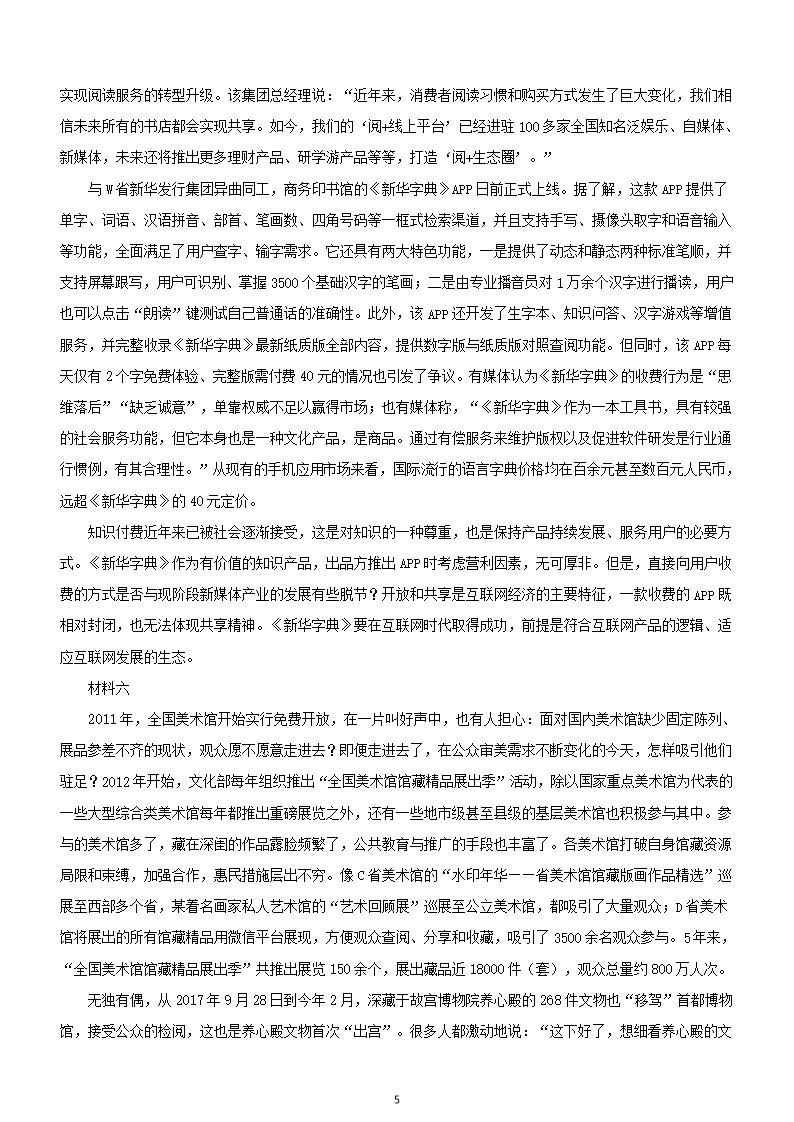 实现阅读服务的转型升级。该集团总经理说：“近年来，消费者阅读习惯和购买方式发生了巨大变化，我们相信未来所有的书店都会实现共享。如今，我们的‘阅+线上平台’已经进驻100多家全国知名泛娱乐、自媒体、新媒体，未来还将推出更多理财产品、研学游产品等等，打造‘阅+生态圈’。”

与W省新华发行集团异曲同工，商务印书馆的《新华字典》APP日前正式上线。据了解，这款APP提供了单字、词语、汉语拼音、部首、笔画数、四角号码等一框式检索渠道，并且支持手写、摄像头取字和语音输入等功能，全面满足了用户查字、输字需求。它还具有两大特色功能，一是提供了动态和静态两种标准笔顺，并支持屏幕跟写，用户可识别、掌握3500个基础汉字的笔画；二是由专业播音员对1万余个汉字进行播读，用户也可以点击“朗读”键测试自己普通话的准确性。此外，该APP还开发了生字本、知识问答、汉字游戏等增值服务，并完整收录《新华字典》最新纸质版全部内容，提供数字版与纸质版对照查阅功能。但同时，该APP每天仅有2个字免费体验、完整版需付费40元的情况也引发了争议。有媒体认为《新华字典》的收费行为是“思维落后”“缺乏诚意”，单靠权威不足以赢得市场；也有媒体称，“《新华字典》作为一本工具书，具有较强的社会服务功能，但它本身也是一种文化产品，是商品。通过有偿服务来维护版权以及促进软件研发是行业通行惯例，有其合理性。”从现有的手机应用市场来看，国际流行的语言字典价格均在百余元甚至数百元人民币，远超《新华字典》的40元定价。

知识付费近年来已被社会逐渐接受，这是对知识的一种尊重，也是保持产品持续发展、服务用户的必要方式。《新华字典》作为有价值的知识产品，出品方推出APP时考虑营利因素，无可厚非。但是，直接向用户收费的方式是否与现阶段新媒体产业的发展有些脱节？开放和共享是互联网经济的主要特征，一款收费的APP既相对封闭，也无法体现共享精神。《新华字典》要在互联网时代取得成功，前提是符合互联网产品的逻辑、适应互联网发展的生态。

材料六

2011年，全国美术馆开始实行免费开放，在一片叫好声中，也有人担心：面对国内美术馆缺少固定陈列、展品参差不齐的现状，观众愿不愿意走进去？即便走进去了，在公众审美需求不断变化的今天，怎样吸引他们驻足？2012年开始，文化部每年组织推出“全国美术馆馆藏精品展出季”活动，除以国家重点美术馆为代表的一些大型综合类美术馆每年都推出重磅展览之外，还有一些地市级甚至县级的基层美术馆也积极参与其中。参与的美术馆多了，藏在深闺的作品露脸频繁了，公共教育与推广的手段也丰富了。各美术馆打破自身馆藏资源局限和束缚，加强合作，惠民措施层出不穷。像C省美术馆的“水印年华——省美术馆馆藏版画作品精选”巡展至西部多个省，某著名画家私人艺术馆的“艺术回顾展”巡展至公立美术馆，都吸引了大量观众；D省美术馆将展出的所有馆藏精品用微信平台展现，方便观众查阅、分享和收藏，吸引了3500余名观众参与。5年来，“全国美术馆馆藏精品展出季”共推出展览150余个，展出藏品近18000件（套），观众总量约800万人次。

无独有偶，从2017年9月28日到今年2月，深藏于故宫博物院养心殿的268件文物也“移驾”首都博物馆，接受公众的检阅，这也是养心殿文物首次“出宫”。很多人都激动地说：“这下好了，想细看养心殿的文

5